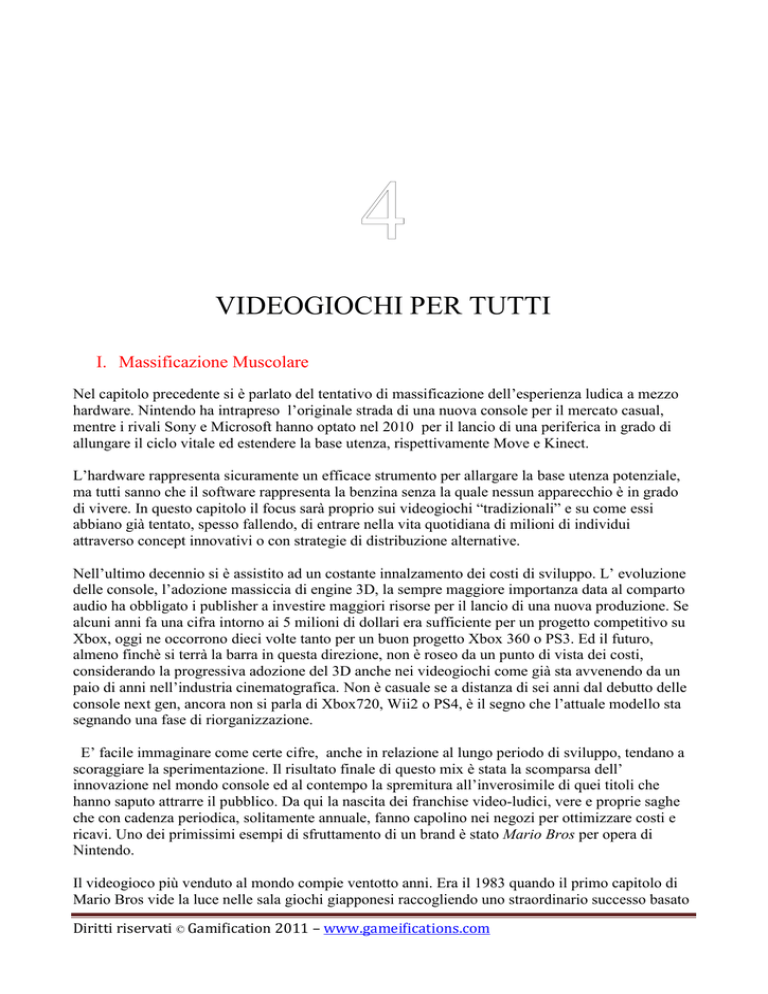 4

VIDEOGIOCHI PER TUTTI

I. Massificazione Muscolare

Nel capitolo precedente si è parlato del tentativo di massificazione dell'esperienza ludica a mezzo hardware. Nintendo ha intrapreso l'originale strada di una nuova console per il mercato casual, mentre i rivali Sony e Microsoft hanno optato nel 2010 per il lancio di una periferica in grado di allungare il ciclo vitale ed estendere la base utenza, rispettivamente Move e Kinect.

L'hardware rappresenta sicuramente un efficace strumento per allargare la base utenza potenziale, ma tutti sanno che il software rappresenta la benzina senza la quale nessun apparecchio è in grado di vivere. In questo capitolo il focus sarà proprio sui videogiochi "tradizionali" e su come essi abbiano già tentato, spesso fallendo, di entrare nella vita quotidiana di milioni di individui attraverso concept innovativi o con strategie di distribuzione alternative.

Nell'ultimo decennio si è assistito ad un costante innalzamento dei costi di sviluppo. L' evoluzione delle console, l'adozione massiccia di engine 3D, la sempre maggiore importanza data al comparto audio ha obbligato i publisher a investire maggiori risorse per il lancio di una nuova produzione. Se alcuni anni fa una cifra intorno ai 5 milioni di dollari era sufficiente per un progetto competitivo su Xbox, oggi ne occorrono dieci volte tanto per un buon progetto Xbox 360 o PS3. Ed il futuro, almeno finchè si terrà la barra in questa direzione, non è roseo da un punto di vista dei costi, considerando la progressiva adozione del 3D anche nei videogiochi come già sta avvenendo da un paio di anni nell'industria cinematografica. Non è casuale se a distanza di sei anni dal debutto delle console next gen, ancora non si parla di Xbox720, Wii2 o PS4, è il segno che l'attuale modello sta segnando una fase di riorganizzazione.

E' facile immaginare come certe cifre, anche in relazione al lungo periodo di sviluppo, tendano a scoraggiare la sperimentazione. Il risultato finale di questo mix è stata la scomparsa dell' innovazione nel mondo console ed al contempo la spremitura all'inverosimile di quei titoli che hanno saputo attrarre il pubblico. Da qui la nascita dei franchise video-ludici, vere e proprie saghe che con cadenza periodica, solitamente annuale, fanno capolino nei negozi per ottimizzare costi e ricavi. Uno dei primissimi esempi di sfruttamento di un brand è stato Mario Bros per opera di Nintendo.

Il videogioco più venduto al mondo compie ventotto anni. Era il 1983 quando il primo capitolo di Mario Bros vide la luce nelle sala giochi giapponesi raccogliendo uno straordinario successo basato

Diritti riservati © Gamification 2011 – www.gameifications.com